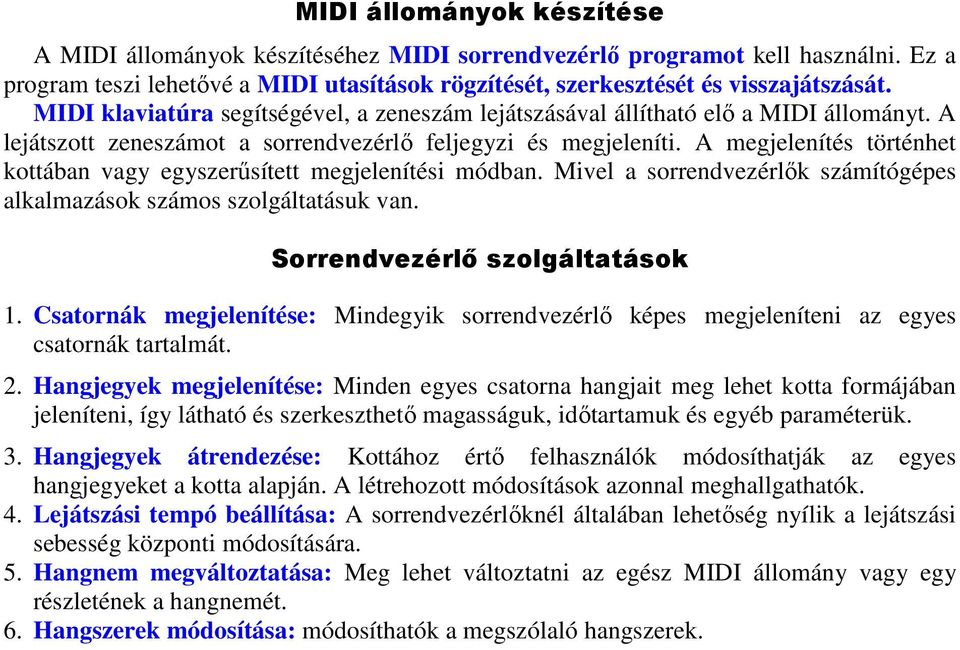 MIDI állományok készítése

A MIDI állományok készítéséhez MIDI sorrendvezérlő programot kell használni. Ez a program teszi lehetővé a MIDI utasítások rögzítését, szerkesztését és visszajátszását. MIDI klaviatúra segítségével, a zeneszám lejátszásával állítható elő a MIDI állományt. A lejátszott zeneszámot a sorrendvezérlő feljegyzi és megjeleníti. A megjelenítés történhet kottában vagy egyszerűsített megjelenítési módban. Mivel a sorrendvezérlők számítógépes alkalmazások számos szolgáltatásuk van.

Sorrendvezérlő szolgáltatások

1. Csatornák megjelenítése: Mindegyik sorrendvezérlő képes megjeleníteni az egyes csatornák tartalmát.

2. Hangjegyek megjelenítése: Minden egyes csatorna hangjait meg lehet kotta formájában jeleníteni, így látható és szerkeszthető magasságuk, időtartamuk és egyéb paraméterük.

3. Hangjegyek átrendezése: Kottához értő felhasználók módosíthatják az egyes hangjegyeket a kotta alapján. A létrehozott módosítások azonnal meghallgathatók.

4. Lejátszási tempó beállítása: A sorrendvezérlőknél általában lehetőség nyílik a lejátszási sebesség központi módosítására.

5. Hangnem megváltoztatása: Meg lehet változtatni az egész MIDI állomány vagy egy részletének a hangnemét.

6. Hangszerek módosítása: módosíthatók a megszólaló hangszerek.